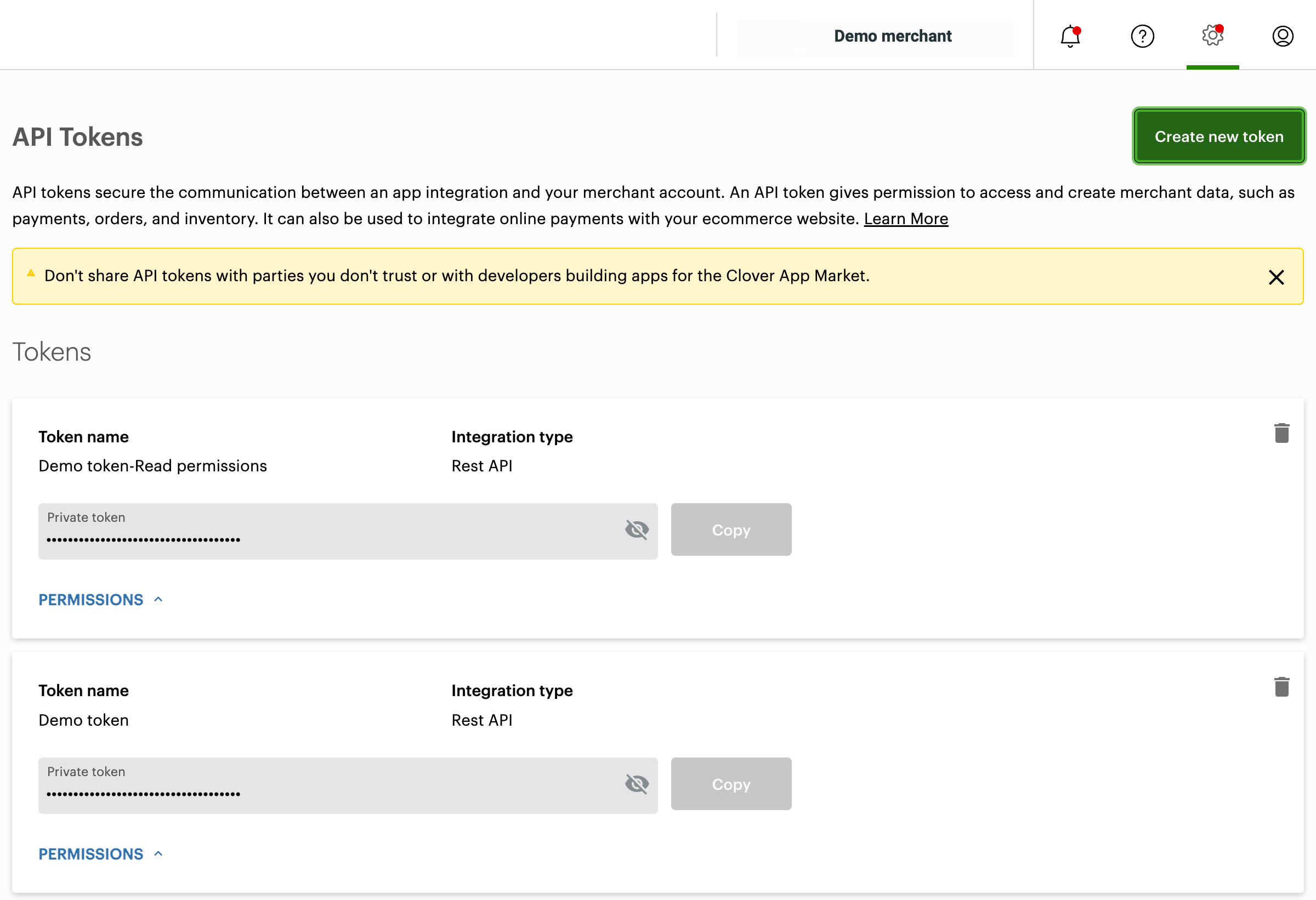 Demo merchant

API Tokens

Create new token

API tokens secure the communication between an app integration and your merchant account. An API token gives permission to access and create merchant data, such as payments, orders, and inventory. It can also be used to integrate online payments with your ecommerce website. Learn More

Don't share API tokens with parties you don't trust or with developers building apps for the Clover App Market.

Tokens

Token name
Demo token-Read permissions

Integration type
Rest API

Private token
••••••••••••••••••••••••••••••••••••

Copy

PERMISSIONS

Token name
Demo token

Integration type
Rest API

Private token
••••••••••••••••••••••••••••••••••••

Copy

PERMISSIONS